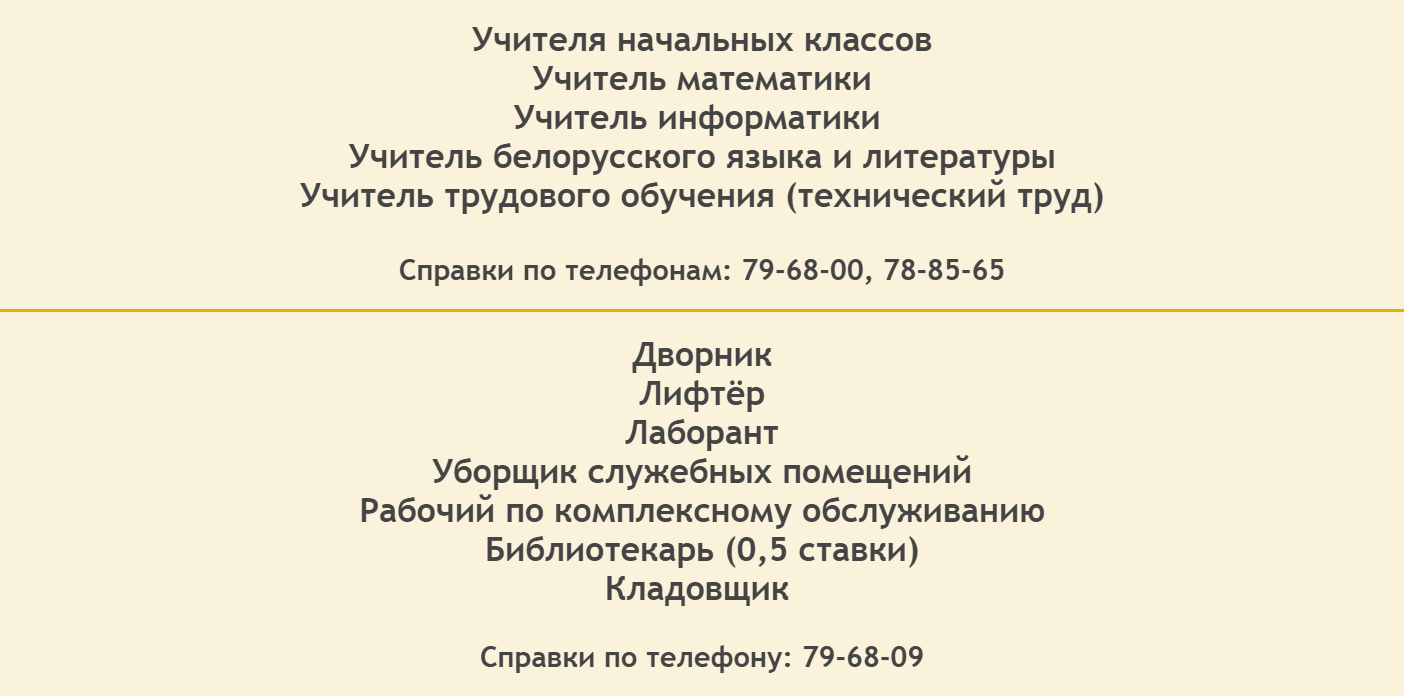 Учителя начальных классов
Учитель математики
Учитель информатики
Учитель белорусского языка и литературы
Учитель трудового обучения (технический труд)

Справки по телефонам: 79-68-00, 78-85-65

Дворник
Лифтёр
Лаборант
Уборщик служебных помещений
Рабочий по комплексному обслуживанию
Библиотекарь (0,5 ставки)
Кладовщик

Справки по телефону: 79-68-09